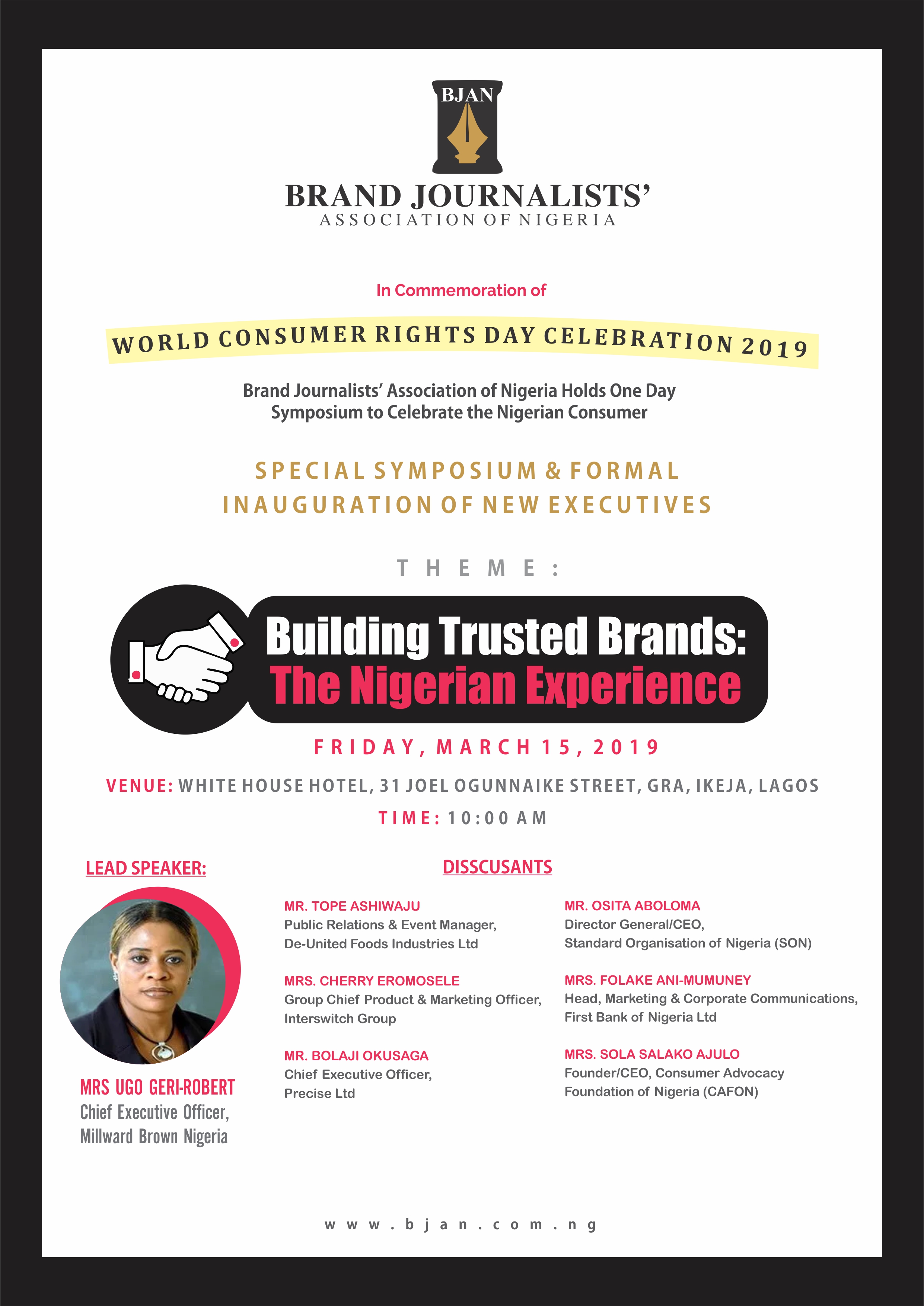 BJAN

BRAND JOURNALISTS'
ASSOCIATION OF NIGERIA

In Commemoration of

WORLD CONSUMER RIGHTS DAY CELEBRATION 2019

Brand Journalists' Association of Nigeria Holds One Day Symposium to Celebrate the Nigerian Consumer

SPECIAL SYMPOSIUM & FORMAL INAUGURATION OF NEW EXECUTIVES

THEME:

Building Trusted Brands:
The Nigerian Experience

FRIDAY, MARCH 15, 2019

VENUE: WHITE HOUSE HOTEL, 31 JOEL OGUNNAIKE STREET, GRA, IKEJA, LAGOS

TIME: 10:00 AM

LEAD SPEAKER:

MRS UGO GERI-ROBERT
Chief Executive Officer,
Millward Brown Nigeria

DISSCUSANTS

MR. TOPE ASHIWAJU
Public Relations & Event Manager,
De-United Foods Industries Ltd

MRS. CHERRY EROMOSELE
Group Chief Product & Marketing Officer,
Interswitch Group

MR. BOLAJI OKUSAGA
Chief Executive Officer,
Precise Ltd

MR. OSITA ABOLOMA
Director General/CEO,
Standard Organisation of Nigeria (SON)

MRS. FOLAKE ANI-MUMUNEY
Head, Marketing & Corporate Communications,
First Bank of Nigeria Ltd

MRS. SOLA SALAKO AJULO
Founder/CEO, Consumer Advocacy
Foundation of Nigeria (CAFON)

www.bjan.com.ng